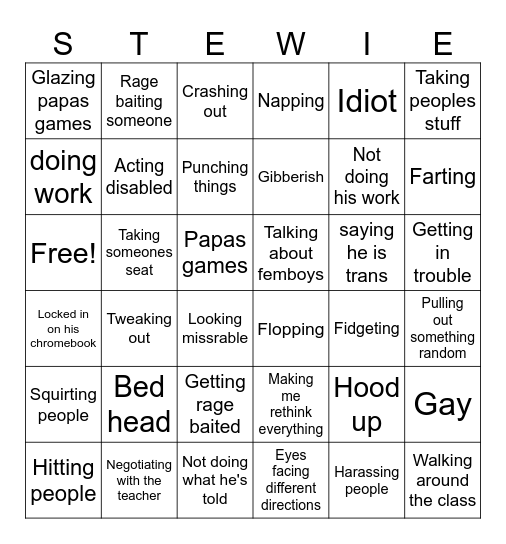 | S | T | E | W | I | E |
|---|---|---|---|---|---|
| Glazing papas games | Rage baiting someone | Crashing out | Napping | Idiot | Taking peoples stuff |
| doing work | Acting disabled | Punching things | Gibberish | Not doing his work | Farting |
| Free! | Taking someones seat | Papas games | Talking about femboys | saying he is trans | Getting in trouble |
| Locked in on his chromebook | Tweaking out | Looking missrable | Flopping | Fidgeting | Pulling out something random |
| Squirting people | Bed head | Getting rage baited | Making me rethink everything | Hood up | Gay |
| Hitting people | Negotiating with the teacher | Not doing what he's told | Eyes facing different directions | Harassing people | Walking around the class |